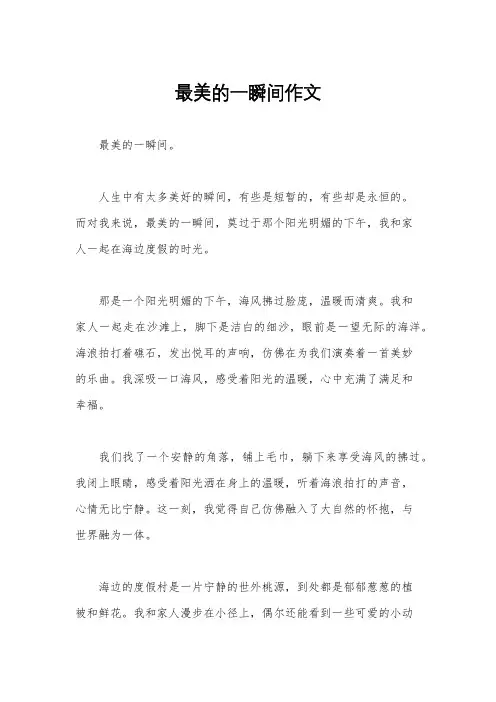 最美的一瞬间作文

最美的一瞬间。

人生中有太多美好的瞬间，有些是短暂的，有些却是永恒的。而对我来说，最美的一瞬间，莫过于那个阳光明媚的下午，我和家人一起在海边度假的时光。

那是一个阳光明媚的下午，海风拂过脸庞，温暖而清爽。我和家人一起走在沙滩上，脚下是洁白的细沙，眼前是一望无际的海洋。海浪拍打着礁石，发出悦耳的声响，仿佛在为我们演奏着一首美妙的乐曲。我深吸一口海风，感受着阳光的温暖，心中充满了满足和幸福。

我们找了一个安静的角落，铺上毛巾，躺下来享受海风的拂过。我闭上眼睛，感受着阳光洒在身上的温暖，听着海浪拍打的声音，心情无比宁静。这一刻，我觉得自己仿佛融入了大自然的怀抱，与世界融为一体。

海边的度假村是一片宁静的世外桃源，到处都是郁郁葱葱的植被和鲜花。我和家人漫步在小径上，偶尔还能看到一些可爱的小动